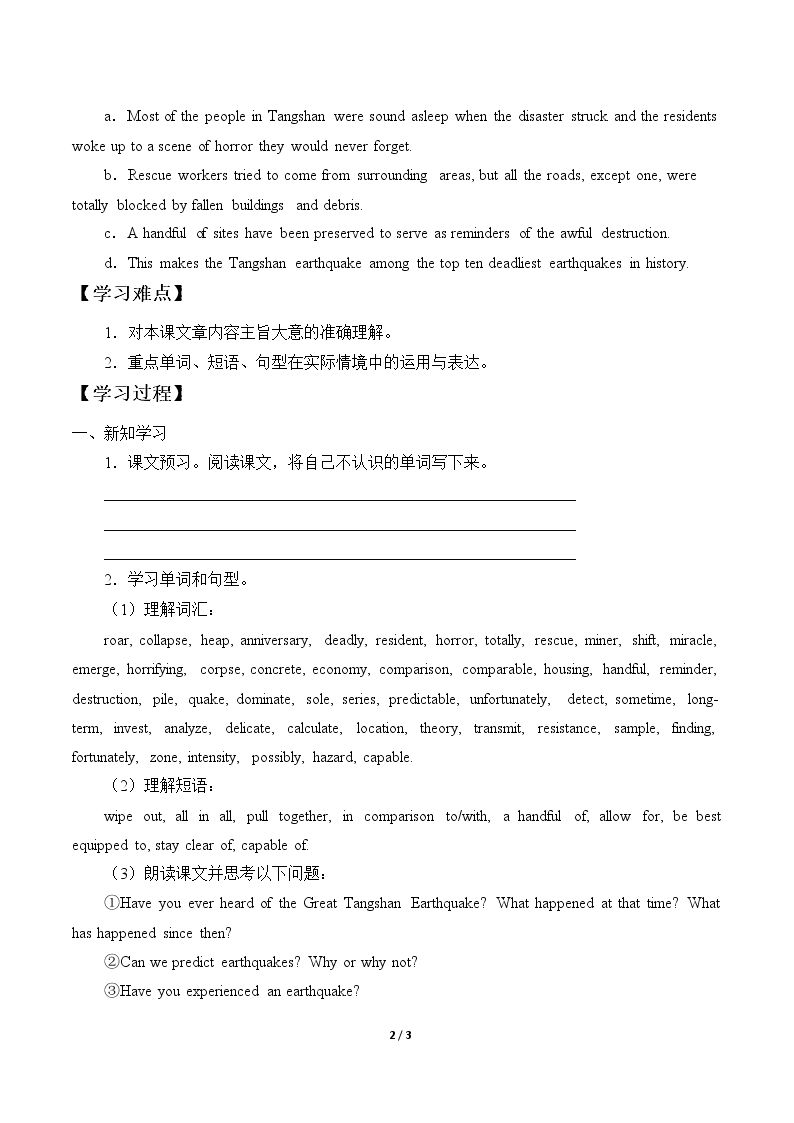 a．Most of the people in Tangshan were sound asleep when the disaster struck and the residents woke up to a scene of horror they would never forget.

b．Rescue workers tried to come from surrounding areas, but all the roads, except one, were totally blocked by fallen buildings and debris.

c．A handful of sites have been preserved to serve as reminders of the awful destruction.

d．This makes the Tangshan earthquake among the top ten deadliest earthquakes in history.

【学习难点】

1．对本课文章内容主旨大意的准确理解。

2．重点单词、短语、句型在实际情境中的运用与表达。

【学习过程】

一、新知学习

1．课文预习。阅读课文，将自己不认识的单词写下来。

____

____

____

2．学习单词和句型。

（1）理解词汇：

roar, collapse, heap, anniversary, deadly, resident, horror, totally, rescue, miner, shift, miracle, emerge, horrifying, corpse, concrete, economy, comparison, comparable, housing, handful, reminder, destruction, pile, quake, dominate, sole, series, predictable, unfortunately, detect, sometime, long-term, invest, analyze, delicate, calculate, location, theory, transmit, resistance, sample, finding, fortunately, zone, intensity, possibly, hazard, capable.

（2）理解短语：

wipe out, all in all, pull together, in comparison to/with, a handful of, allow for, be best equipped to, stay clear of, capable of.

（3）朗读课文并思考以下问题：

①Have you ever heard of the Great Tangshan Earthquake? What happened at that time? What has happened since then?

②Can we predict earthquakes? Why or why not?

③Have you experienced an earthquake?

2 / 3